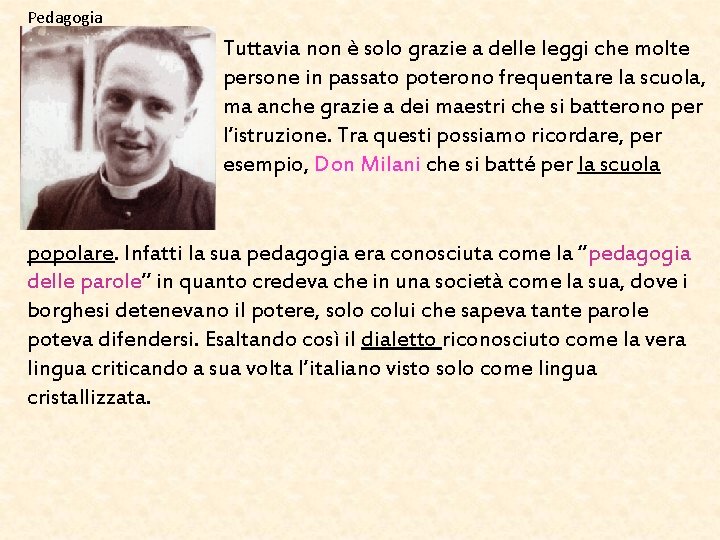 Pedagogia

Tuttavia non è solo grazie a delle leggi che molte persone in passato poterono frequentare la scuola, ma anche grazie a dei maestri che si batterono per l'istruzione. Tra questi possiamo ricordare, per esempio, Don Milani che si batté per la scuola popolare. Infatti la sua pedagogia era conosciuta come la "pedagogia delle parole" in quanto credeva che in una società come la sua, dove i borghesi detenevano il potere, solo colui che sapeva tante parole poteva difendersi. Esaltando così il dialetto riconosciuto come la vera lingua criticando a sua volta l'italiano visto solo come lingua cristallizzata.